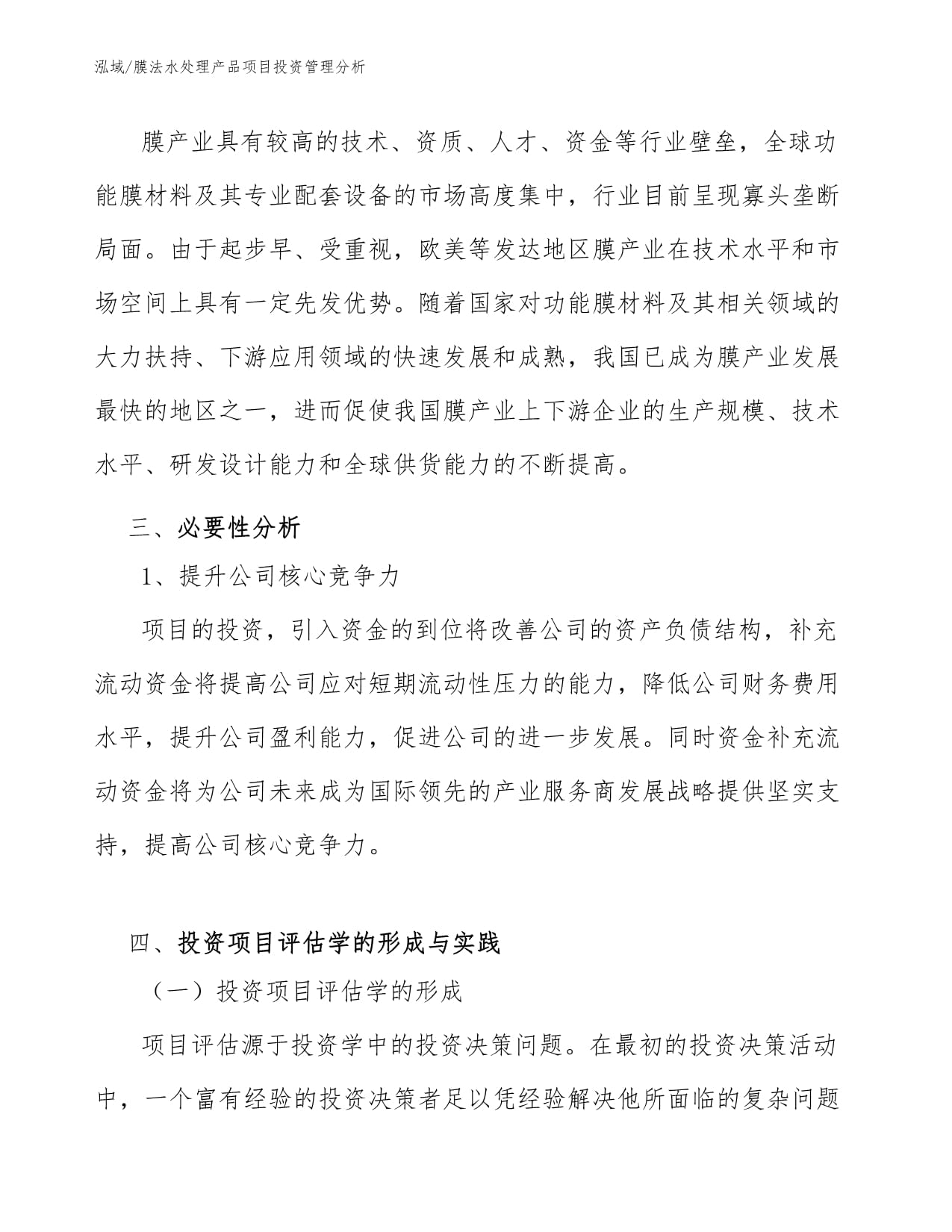 泓域/膜法水处理产品项目投资管理分析

膜产业具有较高的技术、资质、人才、资金等行业壁垒，全球功能膜材料及其专业配套设备的市场高度集中，行业目前呈现寡头垄断局面。由于起步早、受重视，欧美等发达地区膜产业在技术水平和市场空间上具有一定先发优势。随着国家对功能膜材料及其相关领域的大力扶持、下游应用领域的快速发展和成熟，我国已成为膜产业发展最快的地区之一，进而促使我国膜产业上下游企业的生产规模、技术水平、研发设计能力和全球供货能力的不断提高。

三、必要性分析

1、提升公司核心竞争力

项目的投资，引入资金的到位将改善公司的资产负债结构，补充流动资金将提高公司应对短期流动性压力的能力，降低公司财务费用水平，提升公司盈利能力，促进公司的进一步发展。同时资金补充流动资金将为公司未来成为国际领先的产业服务商发展战略提供坚实支持，提高公司核心竞争力。

四、投资项目评估学的形成与实践

（一）投资项目评估学的形成

项目评估源于投资学中的投资决策问题。在最初的投资决策活动中，一个富有经验的投资决策者足以凭经验解决他所面临的复杂问题